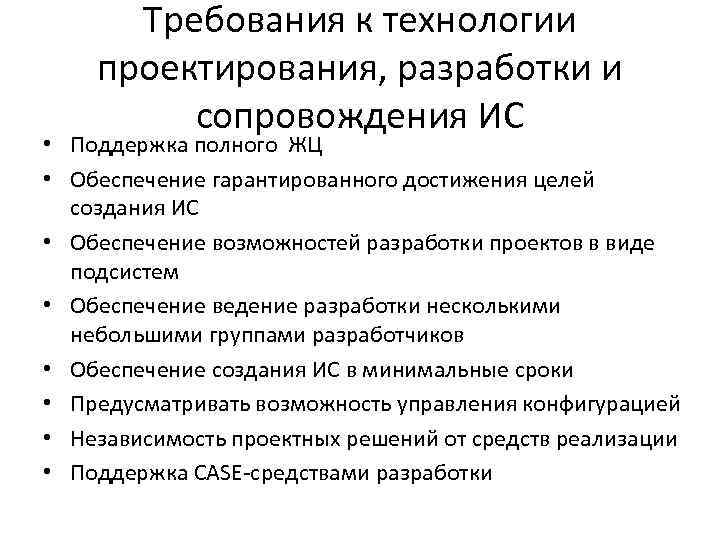 Требования к технологии проектирования, разработки и сопровождения ИС

• Поддержка полного ЖЦ
• Обеспечение гарантированного достижения целей создания ИС
• Обеспечение возможностей разработки проектов в виде подсистем
• Обеспечение ведение разработки несколькими небольшими группами разработчиков
• Обеспечение создания ИС в минимальные сроки
• Предусматривать возможность управления конфигурацией
• Независимость проектных решений от средств реализации
• Поддержка CASE-средствами разработки